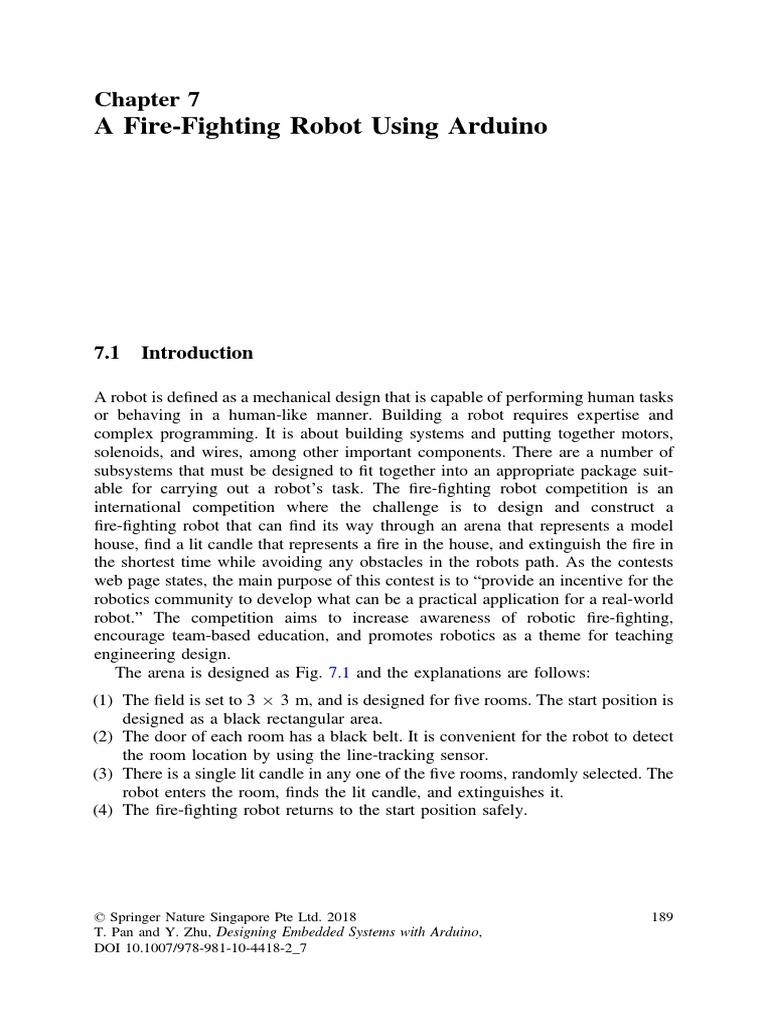 Chapter 7
A Fire-Fighting Robot Using Arduino

7.1 Introduction

A robot is defined as a mechanical design that is capable of performing human tasks or behaving in a human-like manner. Building a robot requires expertise and complex programming. It is about building systems and putting together motors, solenoids, and wires, among other important components. There are a number of subsystems that must be designed to fit together into an appropriate package suitable for carrying out a robot's task. The fire-fighting robot competition is an international competition where the challenge is to design and construct a fire-fighting robot that can find its way through an arena that represents a model house, find a lit candle that represents a fire in the house, and extinguish the fire in the shortest time while avoiding any obstacles in the robots path. As the contests web page states, the main purpose of this contest is to "provide an incentive for the robotics community to develop what can be a practical application for a real-world robot." The competition aims to increase awareness of robotic fire-fighting, encourage team-based education, and promotes robotics as a theme for teaching engineering design.

The arena is designed as Fig. 7.1 and the explanations are follows:

(1) The field is set to $3 \times 3$ m, and is designed for five rooms. The start position is designed as a black rectangular area.
(2) The door of each room has a black belt. It is convenient for the robot to detect the room location by using the line-tracking sensor.
(3) There is a single lit candle in any one of the five rooms, randomly selected. The robot enters the room, finds the lit candle, and extinguishes it.
(4) The fire-fighting robot returns to the start position safely.

© Springer Nature Singapore Pte Ltd. 2018
T. Pan and Y. Zhu, Designing Embedded Systems with Arduino,
DOI 10.1007/978-981-10-4418-2_7

189